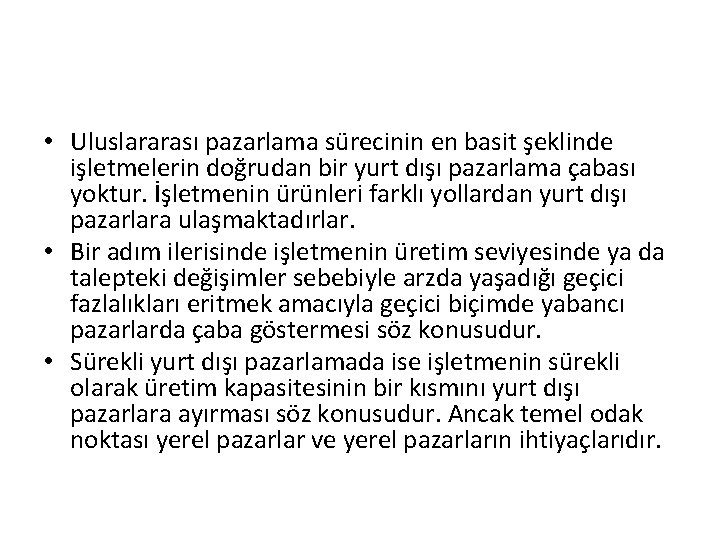 • Uluslararası pazarlama sürecinin en basit şeklinde işletmelerin doğrudan bir yurt dışı pazarlama çabası yoktur. İşletmenin ürünleri farklı yollardan yurt dışı pazarlara ulaşmaktadırlar.

• Bir adım ilerisinde işletmenin üretim seviyesinde ya da talepteki değişimler sebebiyle arzda yaşadığı geçici fazlalıkları eritmek amacıyla geçici biçimde yabancı pazarlarda çaba göstermesi söz konusudur.

• Sürekli yurt dışı pazarlamada ise işletmenin sürekli olarak üretim kapasitesinin bir kısmını yurt dışı pazarlara ayırması söz konusudur. Ancak temel odak noktası yerel pazarlar ve yerel pazarların ihtiyaçlarıdır.